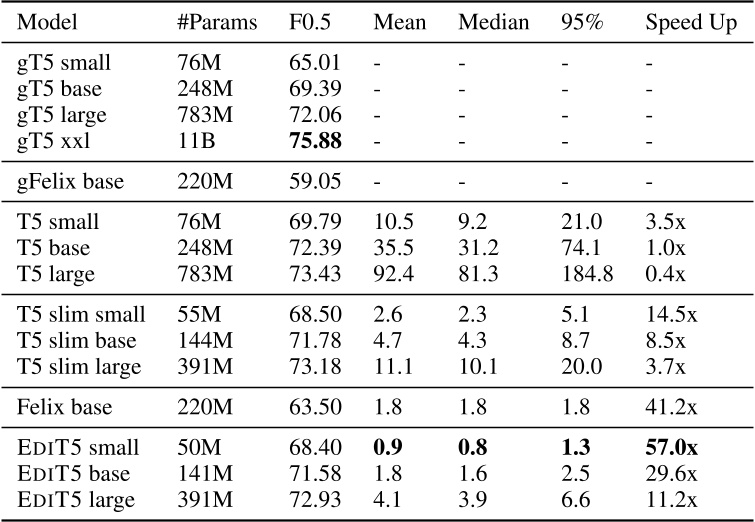 | Model | #Params | F0.5 | Mean | Median | 95% | Speed Up |
|---|---|---|---|---|---|---|
| gT5 small | 76M | 65.01 | - | - | - | - |
| gT5 base | 248M | 69.39 | - | - | - | - |
| gT5 large | 783M | 72.06 | - | - | - | - |
| gT5 xxl | 11B | **75.88** | - | - | - | - |
| gFelix base | 220M | 59.05 | - | - | - | - |
| T5 small | 76M | 69.79 | 10.5 | 9.2 | 21.0 | 3.5x |
| T5 base | 248M | 72.39 | 35.5 | 31.2 | 74.1 | 1.0x |
| T5 large | 783M | 73.43 | 92.4 | 81.3 | 184.8 | 0.4x |
| T5 slim small | 55M | 68.50 | 2.6 | 2.3 | 5.1 | 14.5x |
| T5 slim base | 144M | 71.78 | 4.7 | 4.3 | 8.7 | 8.5x |
| T5 slim large | 391M | 73.18 | 11.1 | 10.1 | 20.0 | 3.7x |
| Felix base | 220M | 63.50 | 1.8 | 1.8 | 1.8 | 41.2x |
| EDIT5 small | 50M | 68.40 | **0.9** | **0.8** | **1.3** | **57.0x** |
| EDIT5 base | 141M | 71.58 | 1.8 | 1.6 | 2.5 | 29.6x |
| EDIT5 large | 391M | 72.93 | 4.1 | 3.9 | 6.6 | 11.2x |